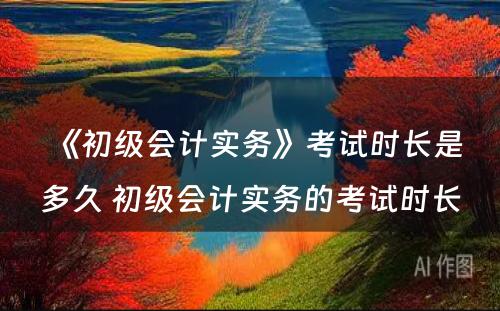 《初级会计实务》考试时长是多久 初级会计实务的考试时长

AI 作图